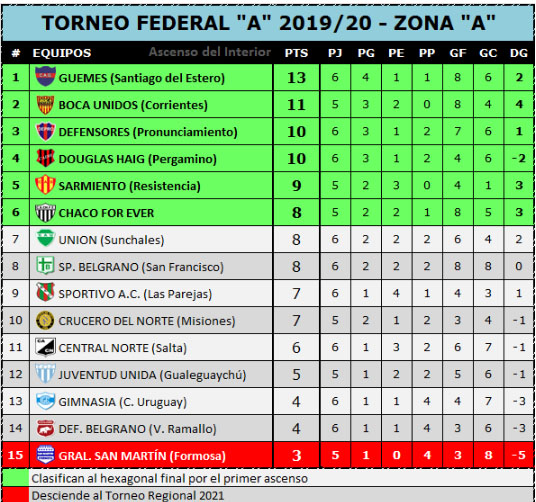 TORNEO FEDERAL "A" 2019/20 - ZONA "A"

| # | EQUIPOS Ascenso del Interior | PTS | PJ | PG | PE | PP | GF | GC | DG |
|---|---|---|---|---|---|---|---|---|---|
| 1 | GUEMES (Santiago del Estero) | 13 | 6 | 4 | 1 | 1 | 8 | 6 | 2 |
| 2 | BOCA UNIDOS (Corrientes) | 11 | 5 | 3 | 2 | 0 | 8 | 4 | 4 |
| 3 | DEFENSORES (Pronunciamiento) | 10 | 6 | 3 | 1 | 2 | 7 | 6 | 1 |
| 4 | DOUGLAS HAIG (Pergamino) | 10 | 6 | 3 | 1 | 2 | 4 | 6 | -2 |
| 5 | SARMIENTO (Resistencia) | 9 | 5 | 2 | 3 | 0 | 4 | 1 | 3 |
| 6 | CHACO FOR EVER | 8 | 5 | 2 | 2 | 1 | 8 | 5 | 3 |
| 7 | UNION (Sunchales) | 8 | 6 | 2 | 2 | 2 | 6 | 4 | 2 |
| 8 | SP. BELGRANO (San Francisco) | 8 | 6 | 2 | 2 | 2 | 8 | 8 | 0 |
| 9 | SPORTIVO A.C. (Las Parejas) | 7 | 6 | 1 | 4 | 1 | 4 | 3 | 1 |
| 10 | CRUCERO DEL NORTE (Misiones) | 7 | 5 | 2 | 1 | 2 | 3 | 4 | -1 |
| 11 | CENTRAL NORTE (Salta) | 6 | 6 | 1 | 3 | 2 | 6 | 7 | -1 |
| 12 | JUVENTUD UNIDA (Gualeguaychú) | 5 | 5 | 1 | 2 | 2 | 5 | 6 | -1 |
| 13 | GIMNASIA (C. Uruguay) | 4 | 6 | 1 | 1 | 4 | 4 | 7 | -3 |
| 14 | DEF. BELGRANO (V. Ramallo) | 4 | 6 | 1 | 1 | 4 | 3 | 6 | -3 |
| 15 | GRAL. SAN MARTÍN (Formosa) | 3 | 5 | 1 | 0 | 4 | 3 | 8 | -5 |

Clasifican al hexagonal final por el primer ascenso
Desciende al Torneo Regional 2021